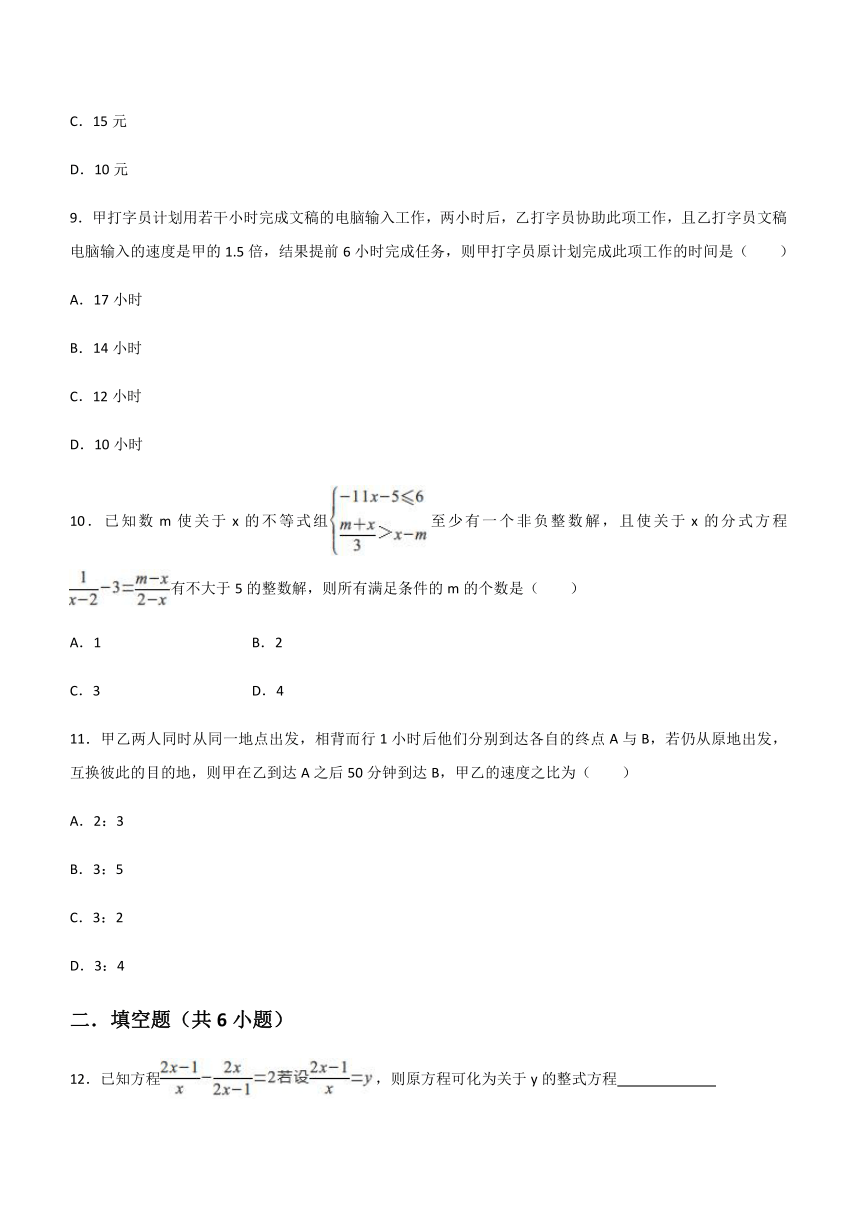 C．15 元

D．10 元

9．甲打字员计划用若干小时完成文稿的电脑输入工作，两小时后，乙打字员协助此项工作，且乙打字员文稿电脑输入的速度是甲的 1.5 倍，结果提前 6 小时完成任务，则甲打字员原计划完成此项工作的时间是（　　）

A．17 小时

B．14 小时

C．12 小时

D．10 小时

10．已知数 m 使关于 x 的不等式组$\begin{cases}-11x-5\leqslant 6\\ \frac{m+x}{3}>x-m\end{cases}$至少有一个非负整数解，且使关于 x 的分式方程$\frac{1}{x-2}-3=\frac{m-x}{2-x}$有不大于 5 的整数解，则所有满足条件的 m 的个数是（　　）

A．1　　　　B．2

C．3　　　　D．4

11．甲乙两人同时从同一地点出发，相背而行 1 小时后他们分别到达各自的终点 A 与 B，若仍从原地出发，互换彼此的目的地，则甲在乙到达 A 之后 50 分钟到达 B，甲乙的速度之比为（　　）

A．2：3

B．3：5

C．3：2

D．3：4

二．填空题（共 6 小题）

12．已知方程$\frac{2x-1}{x}-\frac{2x}{2x-1}=2$若设$\frac{2x-1}{x}=y$，则原方程可化为关于 y 的整式方程____________